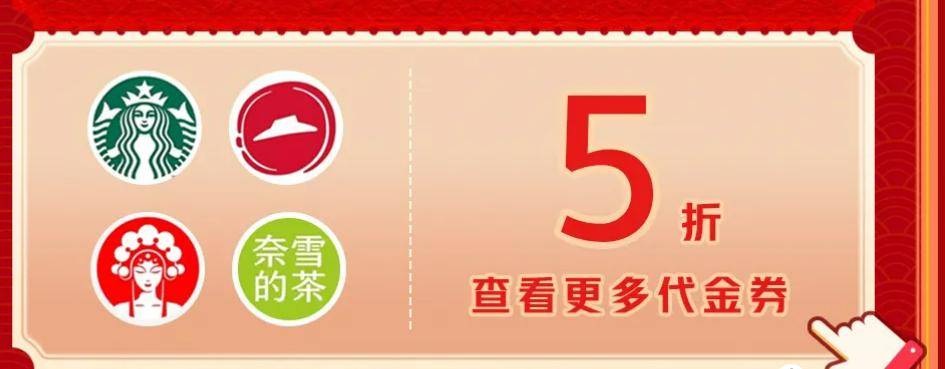 奈雪的茶

5折
查看更多代金券